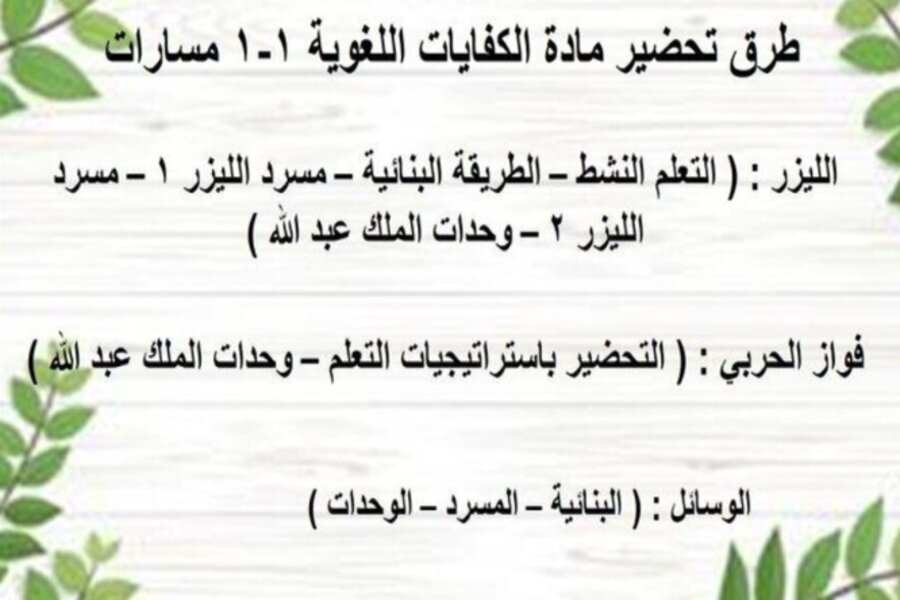 طرق تحضير مادة الكفايات اللغوية ١-١ مسارات

الليزر : ( التعلم النشط – الطريقة البنائية – مسرد الليزر ١ – مسرد الليزر ٢ – وحدات الملك عبد الله )

فواز الحربي : ( التحضير باستراتيجيات التعلم – وحدات الملك عبد الله )

الوسائل : ( البنائية – المسرد – الوحدات )